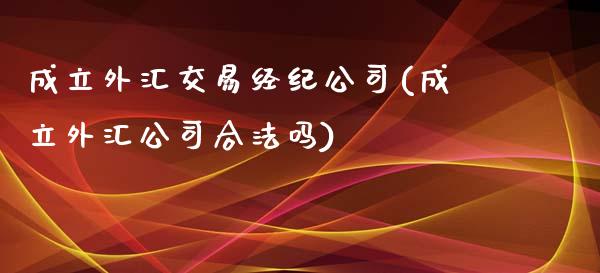 成立外汇交易经纪公司(成立外汇公司合法吗)